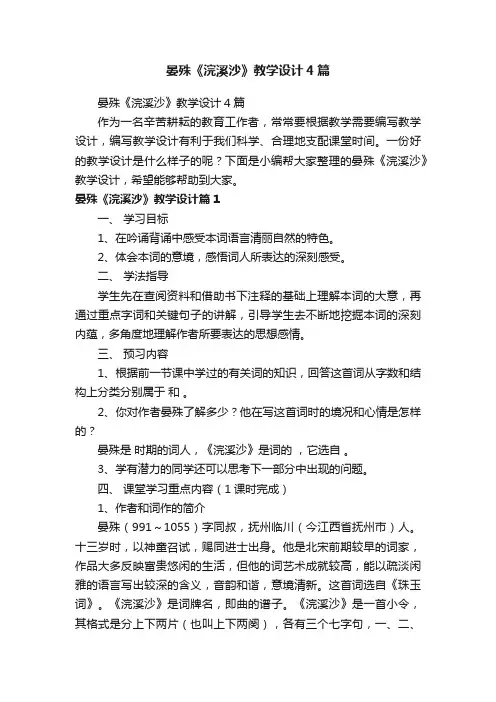 晏殊《浣溪沙》教学设计4篇

晏殊《浣溪沙》教学设计4篇

作为一名辛苦耕耘的教育工作者，常常要根据教学需要编写教学设计，编写教学设计有利于我们科学、合理地支配课堂时间。一份好的教学设计是什么样子的呢？下面是小编帮大家整理的晏殊《浣溪沙》教学设计，希望能够帮助到大家。

晏殊《浣溪沙》教学设计篇1

一、 学习目标

1、在吟诵背诵中感受本词语言清丽自然的特色。

2、体会本词的意境，感悟词人所表达的深刻感受。

二、 学法指导

学生先在查阅资料和借助书下注释的基础上理解本词的大意，再通过重点字词和关键句子的讲解，引导学生去不断地挖掘本词的深刻内蕴，多角度地理解作者所要表达的思想感情。

三、 预习内容

1、根据前一节课中学过的有关词的知识，回答这首词从字数和结构上分类分别属于 和 。

2、你对作者晏殊了解多少？他在写这首词时的境况和心情是怎样的？

晏殊是 时期的词人，《浣溪沙》是词的 ，它选自 。

3、学有潜力的同学还可以思考下一部分中出现的问题。

四、 课堂学习重点内容（1课时完成）

1、作者和词作的简介

晏殊（991～1055）字同叔，抚州临川（今江西省抚州市）人。十三岁时，以神童召试，赐同进士出身。他是北宋前期较早的词家，作品大多反映富贵悠闲的生活，但他的词艺术成就较高，能以疏淡闲雅的语言写出较深的含义，音韵和谐，意境清新。这首词选自《珠玉词》。《浣溪沙》是词牌名，即曲的谱子。《浣溪沙》是一首小令，其格式是分上下两片（也叫上下两阕），各有三个七字句，一、二、